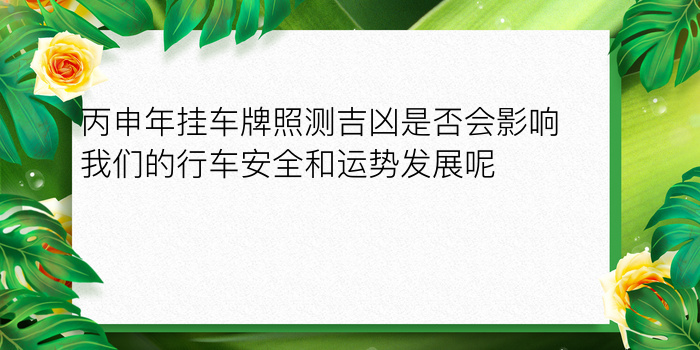 丙申年挂车牌照测吉凶是否会影响我们的行车安全和运势发展呢